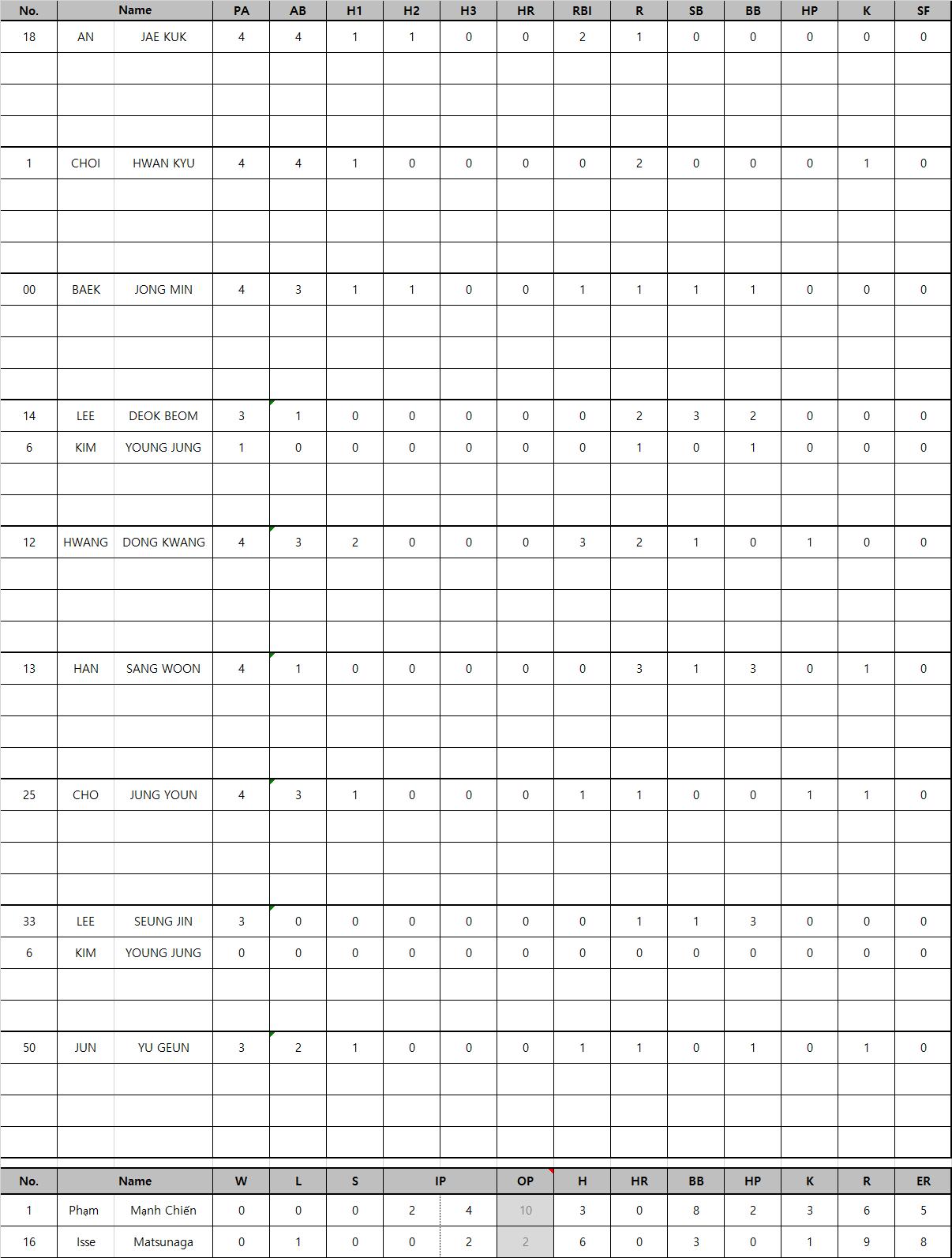 | No. | Name | | PA | AB | H1 | H2 | H3 | HR | RBI | R | SB | BB | HP | K | SF |
|---|---|---|---|---|---|---|---|---|---|---|---|---|---|---|---|
| 18 | AN | JAE KUK | 4 | 4 | 1 | 1 | 0 | 0 | 2 | 1 | 0 | 0 | 0 | 0 | 0 |
| 1 | CHOI | HWAN KYU | 4 | 4 | 1 | 0 | 0 | 0 | 0 | 2 | 0 | 0 | 0 | 1 | 0 |
| 00 | BAEK | JONG MIN | 4 | 3 | 1 | 1 | 0 | 0 | 1 | 1 | 1 | 1 | 0 | 0 | 0 |
| 14 | LEE | DEOK BEOM | 3 | 1 | 0 | 0 | 0 | 0 | 0 | 2 | 3 | 2 | 0 | 0 | 0 |
| 6 | KIM | YOUNG JUNG | 1 | 0 | 0 | 0 | 0 | 0 | 0 | 1 | 0 | 1 | 0 | 0 | 0 |
| 12 | HWANG | DONG KWANG | 4 | 3 | 2 | 0 | 0 | 0 | 3 | 2 | 1 | 0 | 1 | 0 | 0 |
| 13 | HAN | SANG WOON | 4 | 1 | 0 | 0 | 0 | 0 | 0 | 3 | 1 | 3 | 0 | 1 | 0 |
| 25 | CHO | JUNG YOUN | 4 | 3 | 1 | 0 | 0 | 0 | 1 | 1 | 0 | 0 | 1 | 1 | 0 |
| 33 | LEE | SEUNG JIN | 3 | 0 | 0 | 0 | 0 | 0 | 0 | 1 | 1 | 3 | 0 | 0 | 0 |
| 6 | KIM | YOUNG JUNG | 0 | 0 | 0 | 0 | 0 | 0 | 0 | 0 | 0 | 0 | 0 | 0 | 0 |
| 50 | JUN | YU GEUN | 3 | 2 | 1 | 0 | 0 | 0 | 1 | 1 | 0 | 1 | 0 | 1 | 0 |

| No. | Name | | W | L | S | IP | | OP | H | HR | BB | HP | K | R | ER |
|---|---|---|---|---|---|---|---|---|---|---|---|---|---|---|---|
| 1 | Phạm | Mạnh Chiến | 0 | 0 | 0 | 2 | 4 | 10 | 3 | 0 | 8 | 2 | 3 | 6 | 5 |
| 16 | Isse | Matsunaga | 0 | 1 | 0 | 0 | 2 | 2 | 6 | 0 | 3 | 0 | 1 | 9 | 8 |